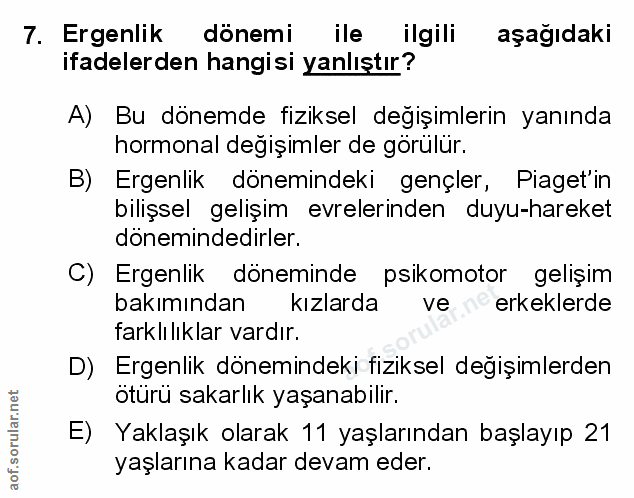 7. Ergenlik dönemi ile ilgili aşağıdaki ifadelerden hangisi yanlıştır?

A) Bu dönemde fiziksel değişimlerin yanında hormonal değişimler de görülür.

B) Ergenlik dönemindeki gençler, Piaget'in bilişsel gelişim evrelerinden duyu-hareket dönemindedirler.

C) Ergenlik döneminde psikomotor gelişim bakımından kızlarda ve erkeklerde farklılıklar vardır.

D) Ergenlik dönemindeki fiziksel değişimlerden ötürü sakarlık yaşanabilir.

E) Yaklaşık olarak 11 yaşlarından başlayıp 21 yaşlarına kadar devam eder.

aof.sorular.net

aof.sorular.net